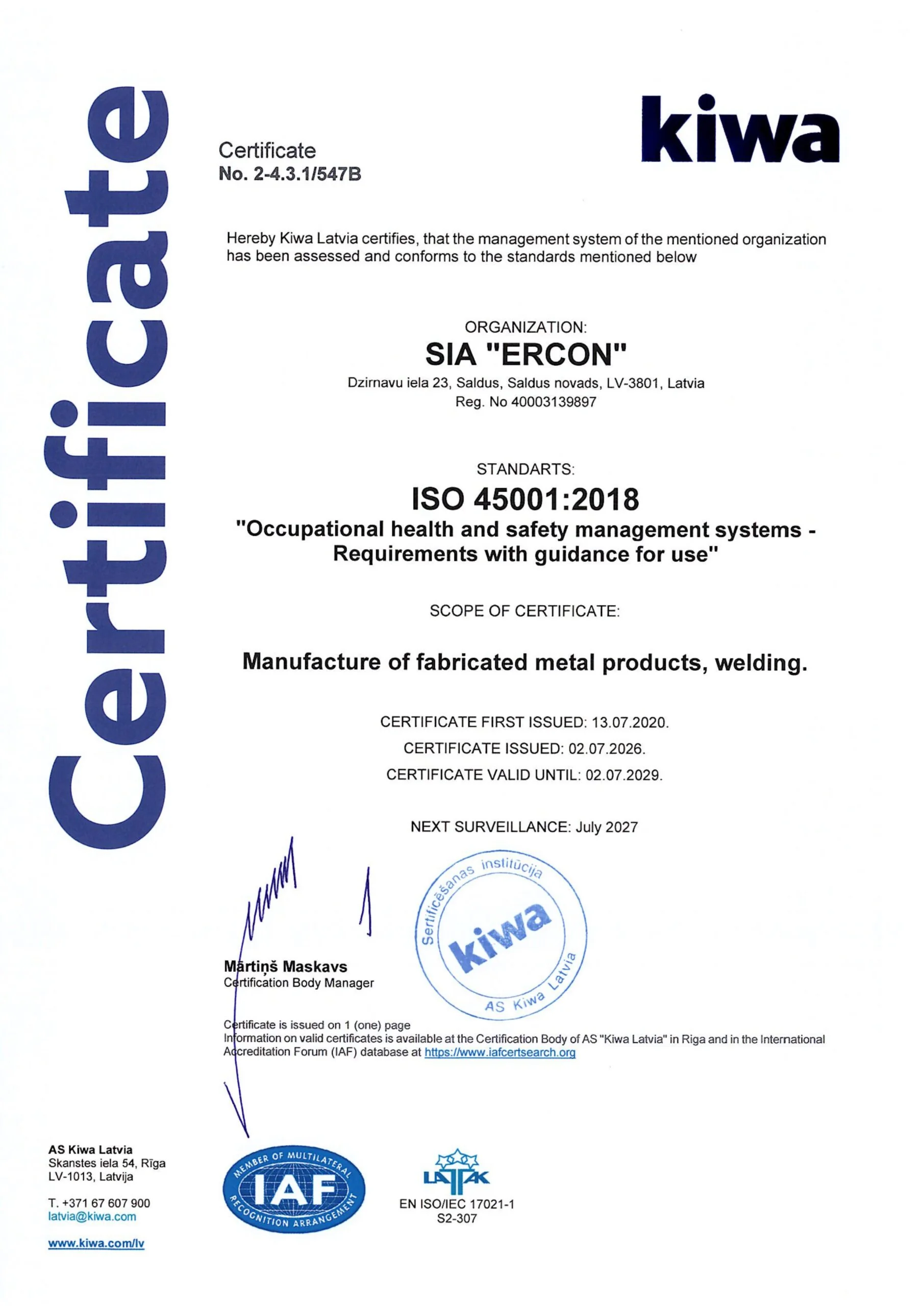 Certificate

kiwa

Certificate
No. 2-4.3.1/547B

Hereby Kiwa Latvia certifies, that the management system of the mentioned organization has been assessed and conforms to the standards mentioned below

ORGANIZATION:
SIA "ERCON"
Dzirnavu iela 23, Saldus, Saldus novads, LV-3801, Latvia
Reg. No 40003139897

STANDARTS:
ISO 45001:2018
"Occupational health and safety management systems - Requirements with guidance for use"

SCOPE OF CERTIFICATE:

Manufacture of fabricated metal products, welding.

CERTIFICATE FIRST ISSUED: 13.07.2020.
CERTIFICATE ISSUED: 02.07.2026.
CERTIFICATE VALID UNTIL: 02.07.2029.

NEXT SURVEILLANCE: July 2027

Sertificēšanas institūcija
kiwa
AS Kiwa Latvia

Mārtiņš Maskavs
Certification Body Manager

Certificate is issued on 1 (one) page
Information on valid certificates is available at the Certification Body of AS "Kiwa Latvia" in Riga and in the International Accreditation Forum (IAF) database at https://www.iafcertsearch.org

AS Kiwa Latvia
Skanstes iela 54, Rīga
LV-1013, Latvija

T. +371 67 607 900
latvia@kiwa.com

www.kiwa.com/lv

MEMBER OF MULTILATERAL
IAF
RECOGNITION ARRANGEMENT

LATAK
EN ISO/IEC 17021-1
S2-307